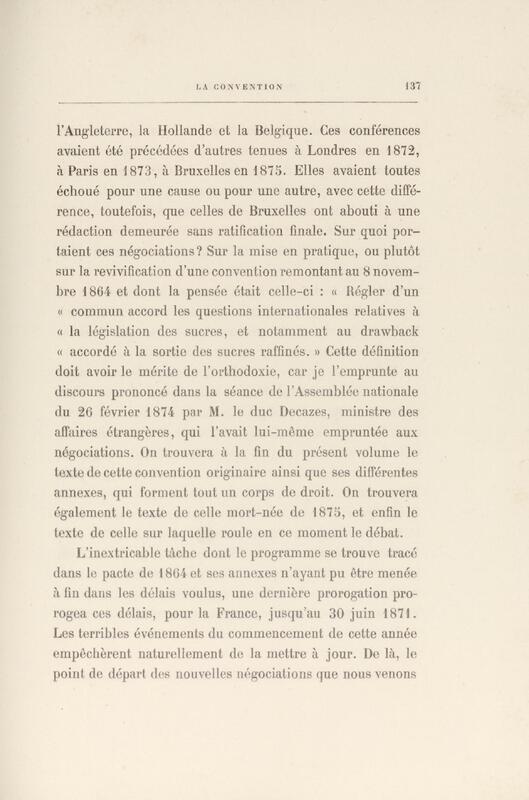 LA CONVENTION 137

l'Angleterre, la Hollande et la Belgique. Ces conférences avaient été précédées d'autres tenues à Londres en 1872, à Paris en 1873, à Bruxelles en 1875. Elles avaient toutes échoué pour une cause ou pour une autre, avec cette différence, toutefois, que celles de Bruxelles ont abouti à une rédaction demeurée sans ratification finale. Sur quoi portaient ces négociations? Sur la mise en pratique, ou plutôt sur la revivification d'une convention remontant au 8 novembre 1864 et dont la pensée était celle-ci : « Régler d'un « commun accord les questions internationales relatives à « la législation des sucres, et notamment au drawback « accordé à la sortie des sucres raffinés. » Cette définition doit avoir le mérite de l'orthodoxie, car je l'emprunte au discours prononcé dans la séance de l'Assemblée nationale du 26 février 1874 par M. le duc Decazes, ministre des affaires étrangères, qui l'avait lui-même empruntée aux négociations. On trouvera à la fin du présent volume le texte de cette convention originaire ainsi que ses différentes annexes, qui forment tout un corps de droit. On trouvera également le texte de celle mort-née de 1875, et enfin le texte de celle sur laquelle roule en ce moment le débat.

L'inextricable tâche dont le programme se trouve tracé dans le pacte de 1864 et ses annexes n'ayant pu être menée à fin dans les délais voulus, une dernière prorogation prorogea ces délais, pour la France, jusqu'au 30 juin 1871. Les terribles événements du commencement de cette année empêchèrent naturellement de la mettre à jour. De là, le point de départ des nouvelles négociations que nous venons